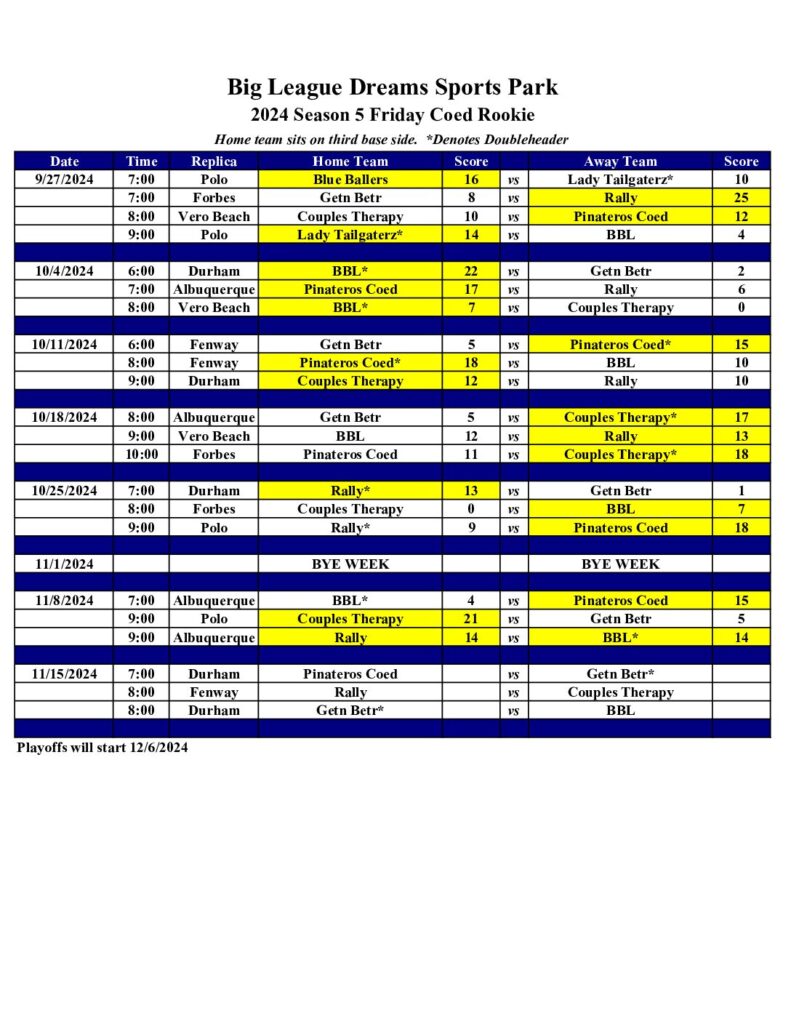 Big League Dreams Sports Park
2024 Season 5 Friday Coed Rookie

Home team sits on third base side. *Denotes Doubleheader

| Date | Time | Replica | Home Team | Score | | Away Team | Score |
|---|---|---|---|---|---|---|---|
| 9/27/2024 | 7:00 | Polo | Blue Ballers | 16 | vs | Lady Tailgaterz* | 10 |
| | 7:00 | Forbes | Getn Betr | 8 | vs | Rally | 25 |
| | 8:00 | Vero Beach | Couples Therapy | 10 | vs | Pinateros Coed | 12 |
| | 9:00 | Polo | Lady Tailgaterz* | 14 | vs | BBL | 4 |
| | | | | | | | |
| 10/4/2024 | 6:00 | Durham | BBL* | 22 | vs | Getn Betr | 2 |
| | 7:00 | Albuquerque | Pinateros Coed | 17 | vs | Rally | 6 |
| | 8:00 | Vero Beach | BBL* | 7 | vs | Couples Therapy | 0 |
| | | | | | | | |
| 10/11/2024 | 6:00 | Fenway | Getn Betr | 5 | vs | Pinateros Coed* | 15 |
| | 8:00 | Fenway | Pinateros Coed* | 18 | vs | BBL | 10 |
| | 9:00 | Durham | Couples Therapy | 12 | vs | Rally | 10 |
| | | | | | | | |
| 10/18/2024 | 8:00 | Albuquerque | Getn Betr | 5 | vs | Couples Therapy* | 17 |
| | 9:00 | Vero Beach | BBL | 12 | vs | Rally | 13 |
| | 10:00 | Forbes | Pinateros Coed | 11 | vs | Couples Therapy* | 18 |
| | | | | | | | |
| 10/25/2024 | 7:00 | Durham | Rally* | 13 | vs | Getn Betr | 1 |
| | 8:00 | Forbes | Couples Therapy | 0 | vs | BBL | 7 |
| | 9:00 | Polo | Rally* | 9 | vs | Pinateros Coed | 18 |
| | | | | | | | |
| 11/1/2024 | | | BYE WEEK | | | BYE WEEK | |
| | | | | | | | |
| 11/8/2024 | 7:00 | Albuquerque | BBL* | 4 | vs | Pinateros Coed | 15 |
| | 9:00 | Polo | Couples Therapy | 21 | vs | Getn Betr | 5 |
| | 9:00 | Albuquerque | Rally | 14 | vs | BBL* | 14 |
| | | | | | | | |
| 11/15/2024 | 7:00 | Durham | Pinateros Coed | | vs | Getn Betr* | |
| | 8:00 | Fenway | Rally | | vs | Couples Therapy | |
| | 8:00 | Durham | Getn Betr* | | vs | BBL | |

Playoffs will start 12/6/2024